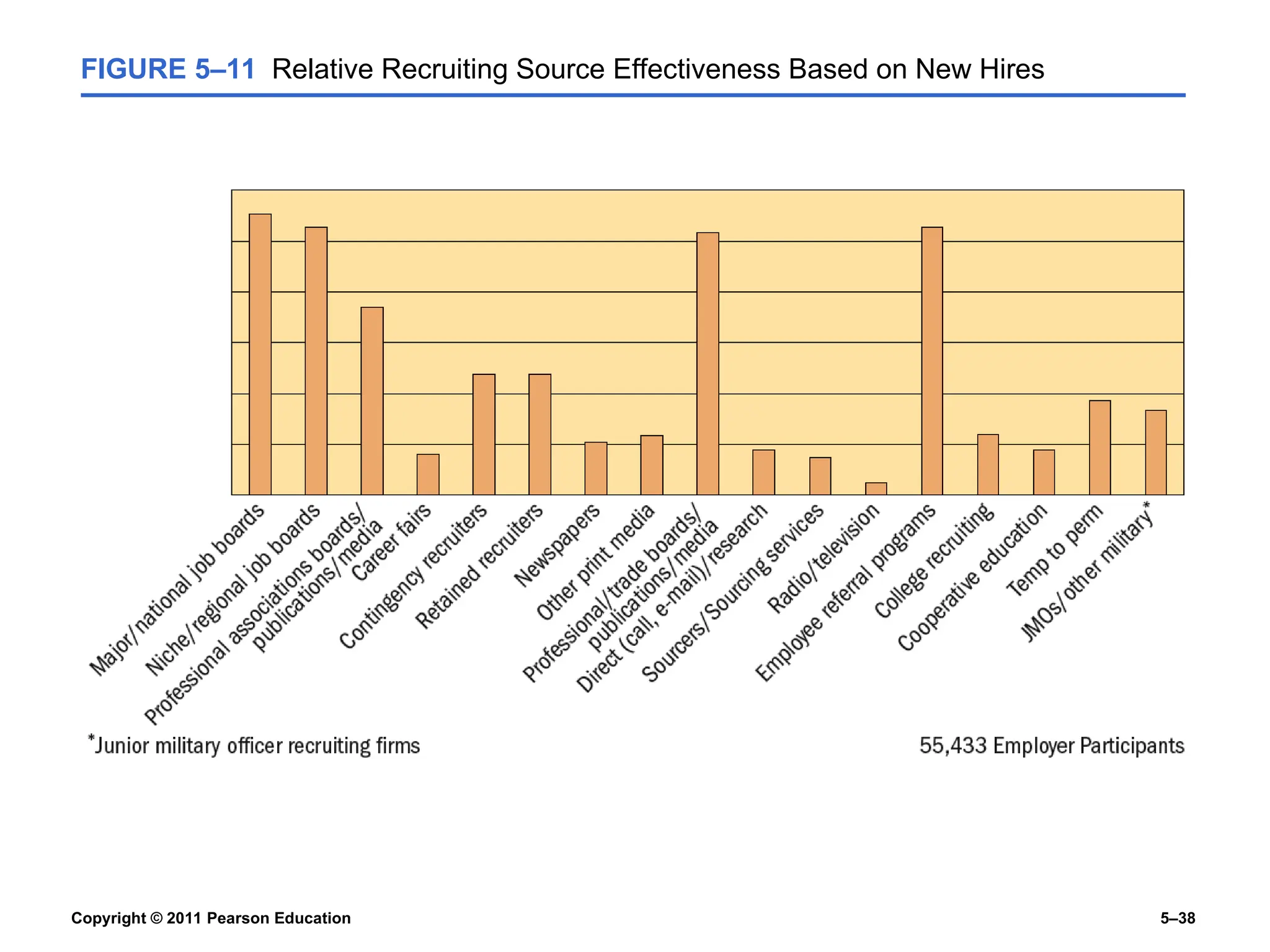 FIGURE 5–11 Relative Recruiting Source Effectiveness Based on New Hires

Major/national job boards
Niche/regional job boards
Professional associations boards/ publications/media
Career fairs
Contingency recruiters
Retained recruiters
Newspapers
Other print media
Professional/trade boards/ publications/media
Direct (call, e-mail)/research
Sourcers/Sourcing services
Radio/television
Employee referral programs
College recruiting
Cooperative education
Temp to perm
JMOs/other military*

*Junior military officer recruiting firms

55,433 Employer Participants

Copyright © 2011 Pearson Education

5–38